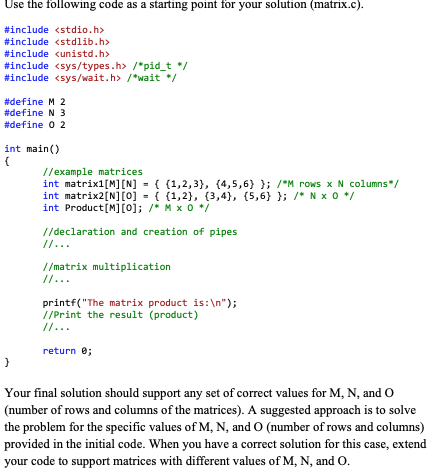 Use the following code as a starting point for your solution (matrix.c).

#include <stdio.h>
#include <stdlib.h>
#include <unistd.h>
#include <sys/types.h> /*pid_t */
#include <sys/wait.h> /*wait */

#define M 2
#define N 3
#define O 2

int main()
{
	//example matrices
	int matrix1[M][N] = { {1,2,3}, {4,5,6} }; /*M rows x N columns*/
	int matrix2[N][O] = { {1,2}, {3,4}, {5,6} }; /* N x O */
	int Product[M][O]; /* M x O */

	//declaration and creation of pipes
	//...

	//matrix multiplication
	//...

	printf("The matrix product is:\n");
	//Print the result (product)
	//...

	return 0;
}

Your final solution should support any set of correct values for M, N, and O (number of rows and columns of the matrices). A suggested approach is to solve the problem for the specific values of M, N, and O (number of rows and columns) provided in the initial code. When you have a correct solution for this case, extend your code to support matrices with different values of M, N, and O.